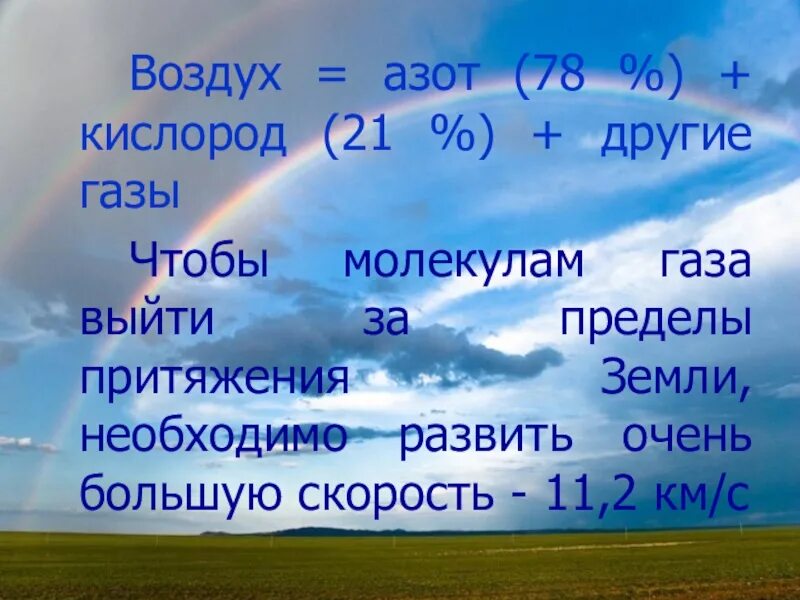 Воздух = азот (78 %) + кислород (21 %) + другие газы

Чтобы молекулам газа выйти за пределы притяжения Земли, необходимо развить очень большую скорость - 11,2 км/с